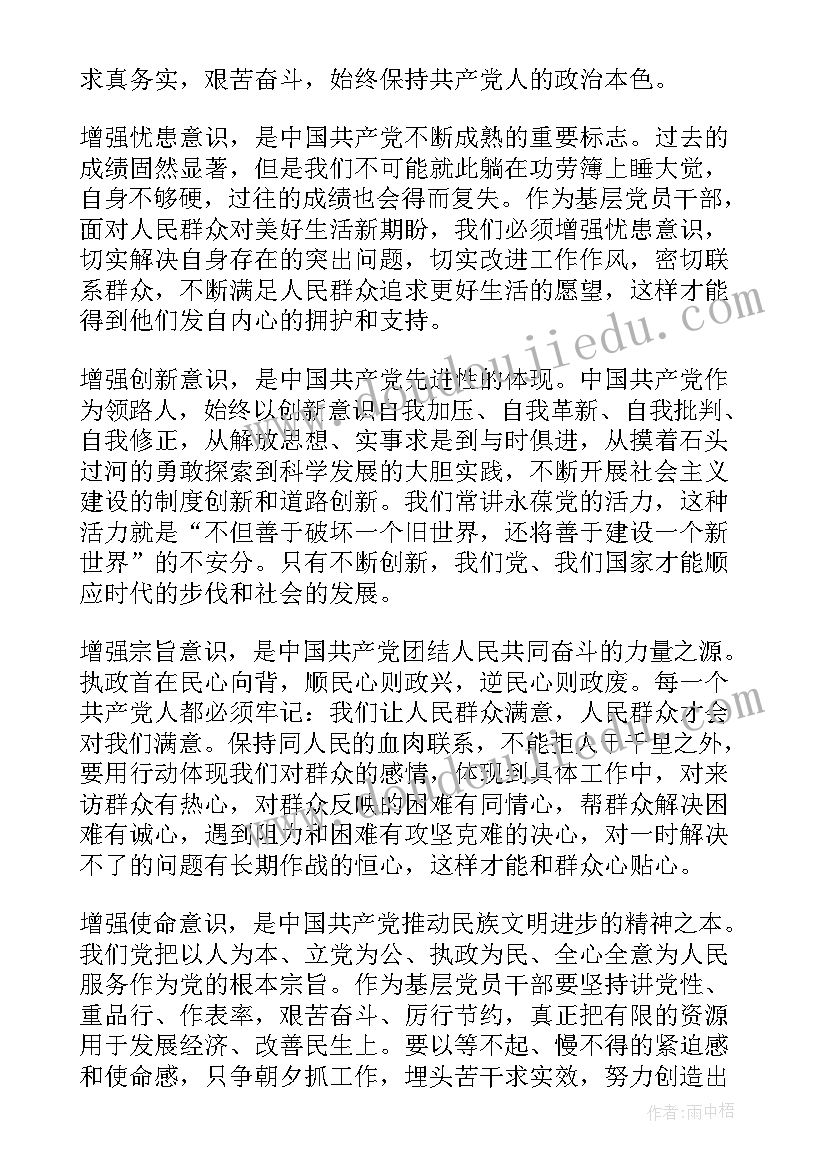 求真务实，艰苦奋斗，始终保持共产党人的政治本色。

增强忧患意识，是中国共产党不断成熟的重要标志。过去的成绩固然显著，但是我们不可能就此躺在功劳簿上睡大觉，自身不够硬，过往的成绩也会得而复失。作为基层党员干部，面对人民群众对美好生活新期盼，我们必须增强忧患意识，切实解决自身存在的突出问题，切实改进工作作风，密切联系群众，不断满足人民群众追求更好生活的愿望，这样才能得到他们发自内心的拥护和支持。

增强创新意识，是中国共产党先进性的体现。中国共产党作为领路人，始终以创新意识自我加压、自我革新、自我批判、自我修正，从解放思想、实事求是到与时俱进，从摸着石头过河的勇敢探索到科学发展的大胆实践，不断开展社会主义建设的制度创新和道路创新。我们常讲永葆党的活力，这种活力就是“不但善于破坏一个旧世界，还将善于建设一个新世界”的不安分。只有不断创新，我们党、我们国家才能顺应时代的步伐和社会的发展。

增强宗旨意识，是中国共产党团结人民共同奋斗的力量之源。执政首在民心向背，顺民心则政兴，逆民心则政废。每一个共产党人都必须牢记：我们让人民群众满意，人民群众才会对我们满意。保持同人民的血肉联系，不能拒人于千里之外，要用行动体现我们对群众的感情，体现到具体工作中，对来访群众有热心，对群众反映的困难有同情心，帮群众解决困难有诚心，遇到阻力和困难有攻坚克难的决心，对一时解决不了的问题有长期作战的恒心，这样才能和群众心贴心。

增强使命意识，是中国共产党推动民族文明进步的精神之本。我们党把以人为本、立党为公、执政为民、全心全意为人民服务作为党的根本宗旨。作为基层党员干部要坚持讲党性、重品行、作表率，艰苦奋斗、厉行节约，真正把有限的资源用于发展经济、改善民生上。要以等不起、慢不得的紧迫感和使命感，只争朝夕抓工作，埋头苦干求实效，努力创造出

作者：雨中梧